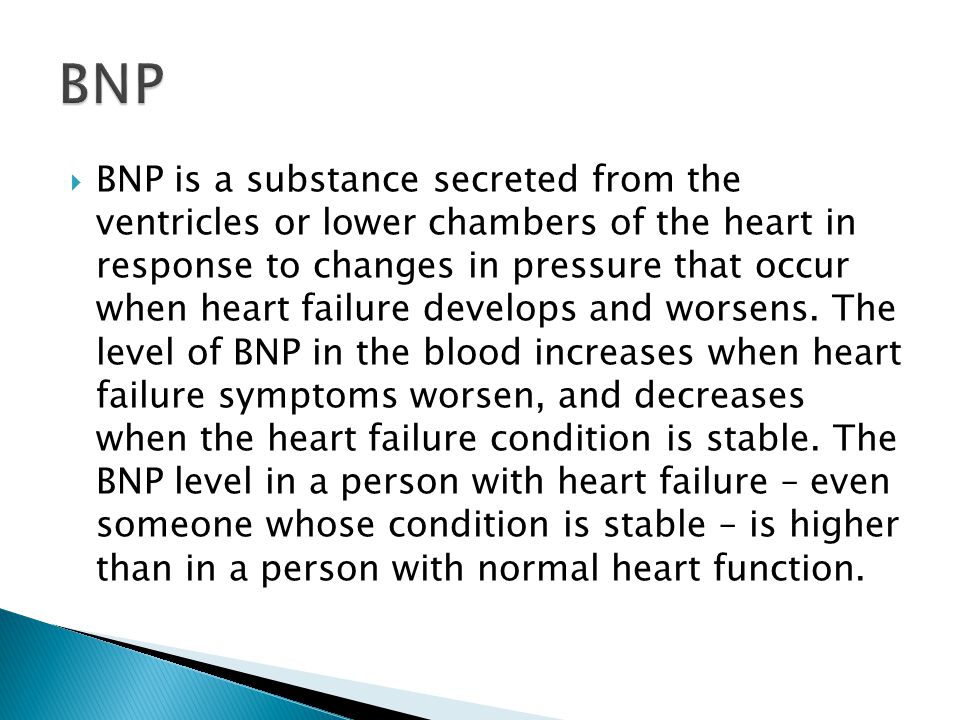 BNP

BNP is a substance secreted from the ventricles or lower chambers of the heart in response to changes in pressure that occur when heart failure develops and worsens. The level of BNP in the blood increases when heart failure symptoms worsen, and decreases when the heart failure condition is stable. The BNP level in a person with heart failure – even someone whose condition is stable – is higher than in a person with normal heart function.